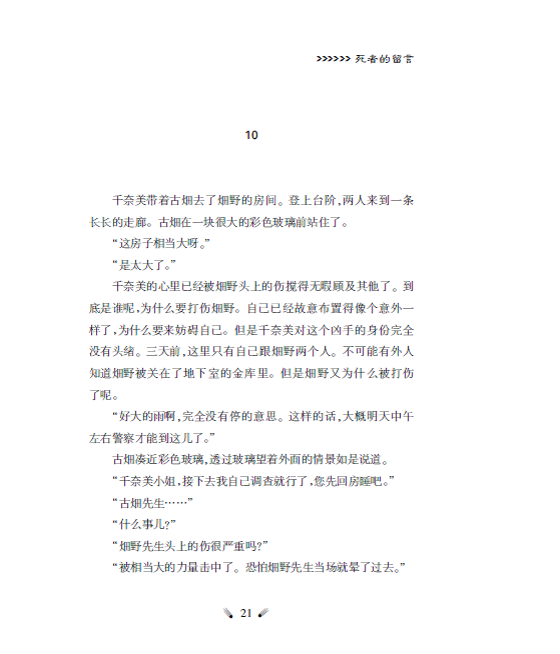 >>>>>> 死者的留言

10

千奈美带着古畑去了畑野的房间。登上台阶,两人来到一条长长的走廊。古畑在一块很大的彩色玻璃前站住了。

“这房子相当大呀。”

“是太大了。”

千奈美的心里已经被畑野头上的伤搅得无暇顾及其他了。到底是谁呢,为什么要打伤畑野。自己已经故意布置得像个意外一样了,为什么要来妨碍自己。但是千奈美对这个凶手的身份完全没有头绪。三天前,这里只有自己跟畑野两个人。不可能有外人知道畑野被关在了地下室的金库里。但是畑野又为什么被打伤了呢。

“好大的雨啊,完全没有停的意思。这样的话,大概明天中午左右警察才能到这儿了。”

古畑凑近彩色玻璃,透过玻璃望着外面的情景如是说道。

“千奈美小姐,接下去我自己调查就行了,您先回房睡吧。”

“古畑先生……”

“什么事儿?”

“畑野先生头上的伤很严重吗?”

“被相当大的力量击中了。恐怕畑野先生当场就晕了过去。”

21